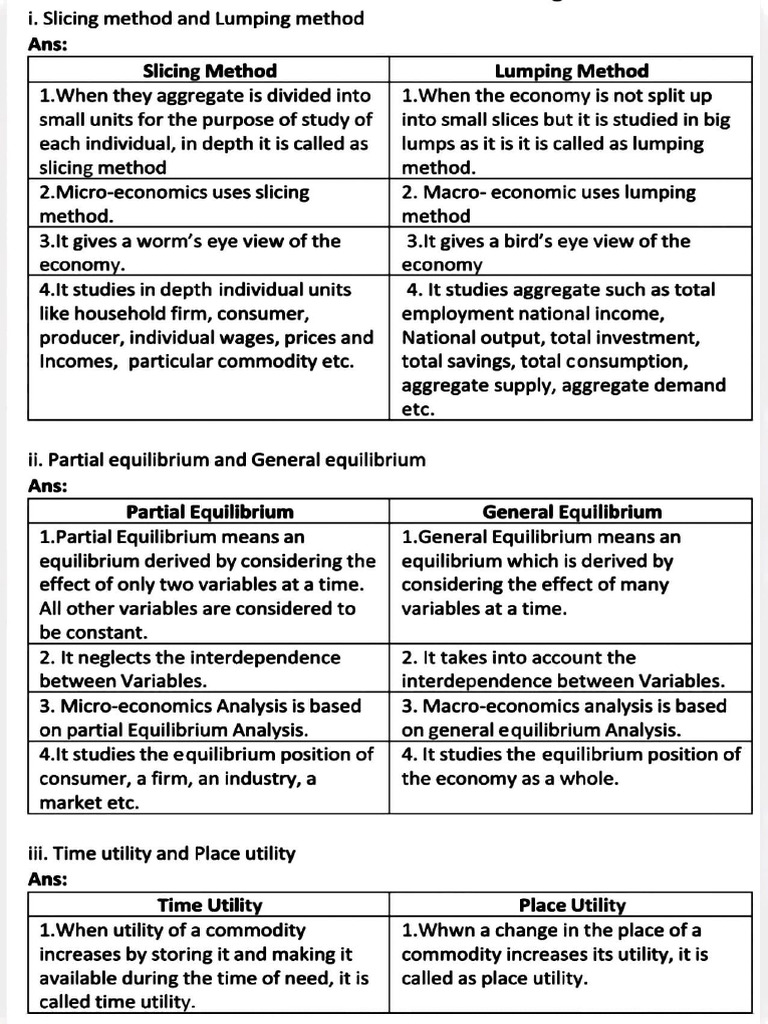 i. Slicing method and Lumping method
Ans:

| Slicing Method | Lumping Method |
|---|---|
| 1.When they aggregate is divided into small units for the purpose of study of each individual, in depth it is called as slicing method | 1.When the economy is not split up into small slices but it is studied in big lumps as it is it is called as lumping method. |
| 2.Micro-economics uses slicing method. | 2. Macro- economic uses lumping method |
| 3.It gives a worm's eye view of the economy. | 3.It gives a bird's eye view of the economy |
| 4.It studies in depth individual units like household firm, consumer, producer, individual wages, prices and Incomes, particular commodity etc. | 4. It studies aggregate such as total employment national income, National output, total investment, total savings, total consumption, aggregate supply, aggregate demand etc. |

ii. Partial equilibrium and General equilibrium
Ans:

| Partial Equilibrium | General Equilibrium |
|---|---|
| 1.Partial Equilibrium means an equilibrium derived by considering the effect of only two variables at a time. All other variables are considered to be constant. | 1.General Equilibrium means an equilibrium which is derived by considering the effect of many variables at a time. |
| 2. It neglects the interdependence between Variables. | 2. It takes into account the interdependence between Variables. |
| 3. Micro-economics Analysis is based on partial Equilibrium Analysis. | 3. Macro-economics analysis is based on general equilibrium Analysis. |
| 4.It studies the equilibrium position of consumer, a firm, an industry, a market etc. | 4. It studies the equilibrium position of the economy as a whole. |

iii. Time utility and Place utility
Ans:

| Time Utility | Place Utility |
|---|---|
| 1.When utility of a commodity increases by storing it and making it available during the time of need, it is called time utility. | 1.Whwn a change in the place of a commodity increases its utility, it is called as place utility. |